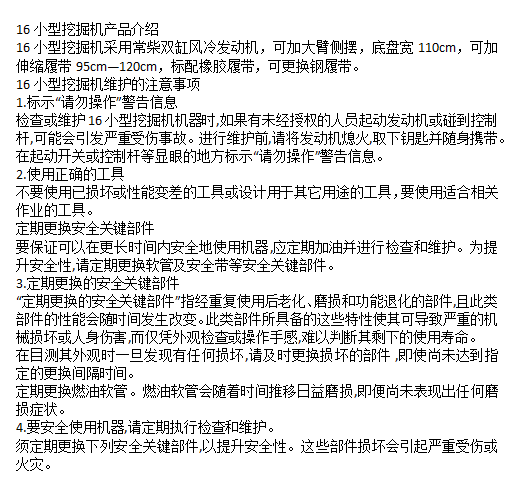 16 小型挖掘机产品介绍
16 小型挖掘机采用常柴双缸风冷发动机，可加大臂侧摆，底盘宽 110cm，可加伸缩履带 95cm—120cm，标配橡胶履带，可更换钢履带。
16 小型挖掘机维护的注意事项
1.标示“请勿操作”警告信息
检查或维护 16 小型挖掘机机器时,如果有未经授权的人员起动发动机或碰到控制杆,可能会引发严重受伤事故。进行维护前,请将发动机熄火,取下钥匙并随身携带。在起动开关或控制杆等显眼的地方标示“请勿操作”警告信息。
2.使用正确的工具
不要使用已损坏或性能变差的工具或设计用于其它用途的工具,要使用适合相关作业的工具。
定期更换安全关键部件
要保证可以在更长时间内安全地使用机器,应定期加油并进行检查和维护。为提升安全性,请定期更换软管及安全带等安全关键部件。
3.定期更换的安全关键部件
“定期更换的安全关键部件”指经重复使用后老化、磨损和功能退化的部件,且此类部件的性能会随时间发生改变。此类部件所具备的这些特性使其可导致严重的机械损坏或人身伤害,而仅凭外观检查或操作手感,难以判断其剩下的使用寿命。
在目测其外观时一旦发现有任何损坏,请及时更换损坏的部件 ,即使尚未达到指定的更换间隔时间。
定期更换燃油软管。燃油软管会随着时间推移日益磨损,即便尚未表现出任何磨损症状。
4.要安全使用机器,请定期执行检查和维护。
须定期更换下列安全关键部件,以提升安全性。这些部件损坏会引起严重受伤或火灾。